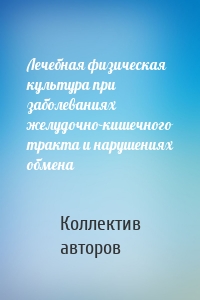 Лечебная физическая культура при заболеваниях желудочно-кишечного тракта и нарушениях обмена

Коллектив авторов